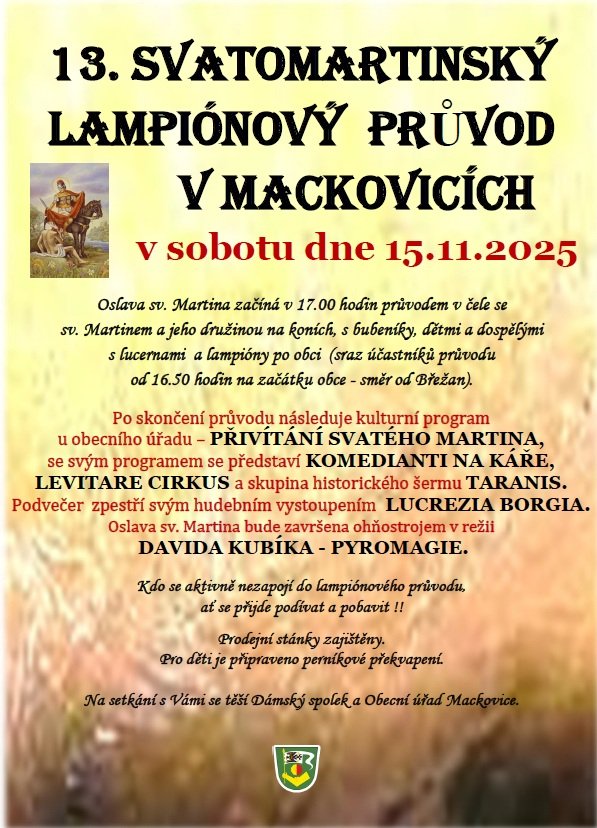 13. SVATOMARTINSKÝ LAMPIÓNOVÝ PRŮVOD V MACKOVICÍCH

v sobotu dne 15.11.2025

Oslava sv. Martina začíná v 17.00 hodin průvodem v čele se sv. Martinem a jeho družinou na koních, s bubeníky, dětmi a dospělými s lucernami a lampióny po obci (sraz účastníků průvodu od 16.50 hodin na začátku obce - směr od Břežan).

Po skončení průvodu následuje kulturní program u obecního úřadu – PŘIVÍTÁNÍ SVATÉHO MARTINA, se svým programem se představí KOMEDIANTI NA KÁŘE, LEVITARE CIRKUS a skupina historického šermu TARANIS. Podvečer zpestří svým hudebním vystoupením LUCREZIA BORGIA. Oslava sv. Martina bude završena ohňostrojem v režii DAVIDA KUBÍKA - PYROMAGIE.

Kdo se aktivně nezapojí do lampiónového průvodu, ať se přijde podívat a pobavit !!

Prodejní stánky zajištěny.
Pro děti je připraveno perníkové překvapení.

Na setkání s Vámi se těší Dámský spolek a Obecní úřad Mackovice.